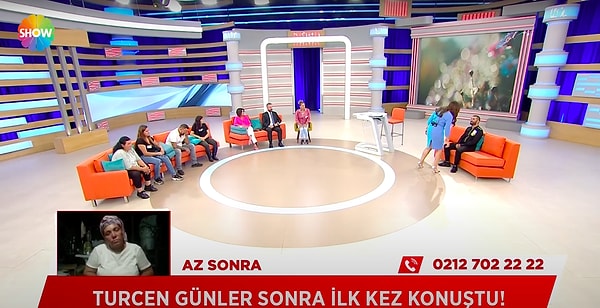 SHOW

AZ SONRA

0212 702 22 22

TURCEN GÜNLER SONRA İLK KEZ KONUŞTU!